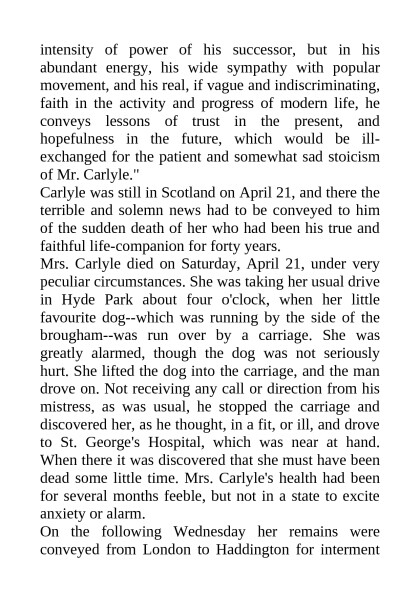 intensity of power of his successor, but in his abundant energy, his wide sympathy with popular movement, and his real, if vague and indiscriminating, faith in the activity and progress of modern life, he conveys lessons of trust in the present, and hopefulness in the future, which would be ill-exchanged for the patient and somewhat sad stoicism of Mr. Carlyle."

Carlyle was still in Scotland on April 21, and there the terrible and solemn news had to be conveyed to him of the sudden death of her who had been his true and faithful life-companion for forty years.

Mrs. Carlyle died on Saturday, April 21, under very peculiar circumstances. She was taking her usual drive in Hyde Park about four o'clock, when her little favourite dog--which was running by the side of the brougham--was run over by a carriage. She was greatly alarmed, though the dog was not seriously hurt. She lifted the dog into the carriage, and the man drove on. Not receiving any call or direction from his mistress, as was usual, he stopped the carriage and discovered her, as he thought, in a fit, or ill, and drove to St. George's Hospital, which was near at hand. When there it was discovered that she must have been dead some little time. Mrs. Carlyle's health had been for several months feeble, but not in a state to excite anxiety or alarm.

On the following Wednesday her remains were conveyed from London to Haddington for interment